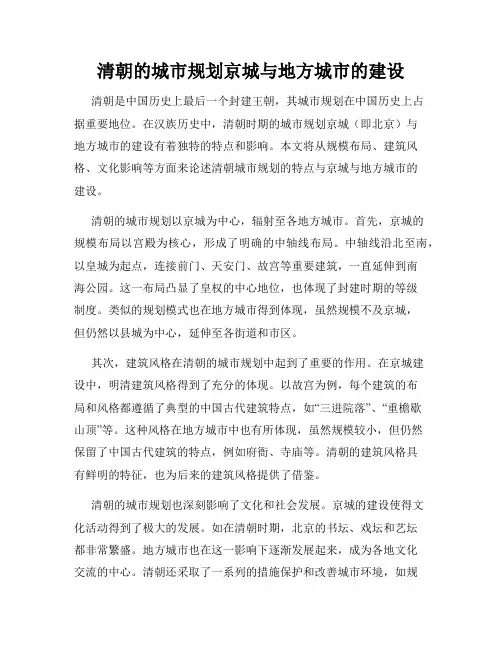 清朝的城市规划京城与地方城市的建设

清朝是中国历史上最后一个封建王朝，其城市规划在中国历史上占据重要地位。在汉族历史中，清朝时期的城市规划京城（即北京）与地方城市的建设有着独特的特点和影响。本文将从规模布局、建筑风格、文化影响等方面来论述清朝城市规划的特点与京城与地方城市的建设。

清朝的城市规划以京城为中心，辐射至各地方城市。首先，京城的规模布局以宫殿为核心，形成了明确的中轴线布局。中轴线沿北至南，以皇城为起点，连接前门、天安门、故宫等重要建筑，一直延伸到南海公园。这一布局凸显了皇权的中心地位，也体现了封建时期的等级制度。类似的规划模式也在地方城市得到体现，虽然规模不及京城，但仍然以县城为中心，延伸至各街道和市区。

其次，建筑风格在清朝的城市规划中起到了重要的作用。在京城建设中，明清建筑风格得到了充分的体现。以故宫为例，每个建筑的布局和风格都遵循了典型的中国古代建筑特点，如“三进院落”、“重檐歇山顶”等。这种风格在地方城市中也有所体现，虽然规模较小，但仍然保留了中国古代建筑的特点，例如府衙、寺庙等。清朝的建筑风格具有鲜明的特征，也为后来的建筑风格提供了借鉴。

清朝的城市规划也深刻影响了文化和社会发展。京城的建设使得文化活动得到了极大的发展。如在清朝时期，北京的书坛、戏坛和艺坛都非常繁盛。地方城市也在这一影响下逐渐发展起来，成为各地文化交流的中心。清朝还采取了一系列的措施保护和改善城市环境，如规